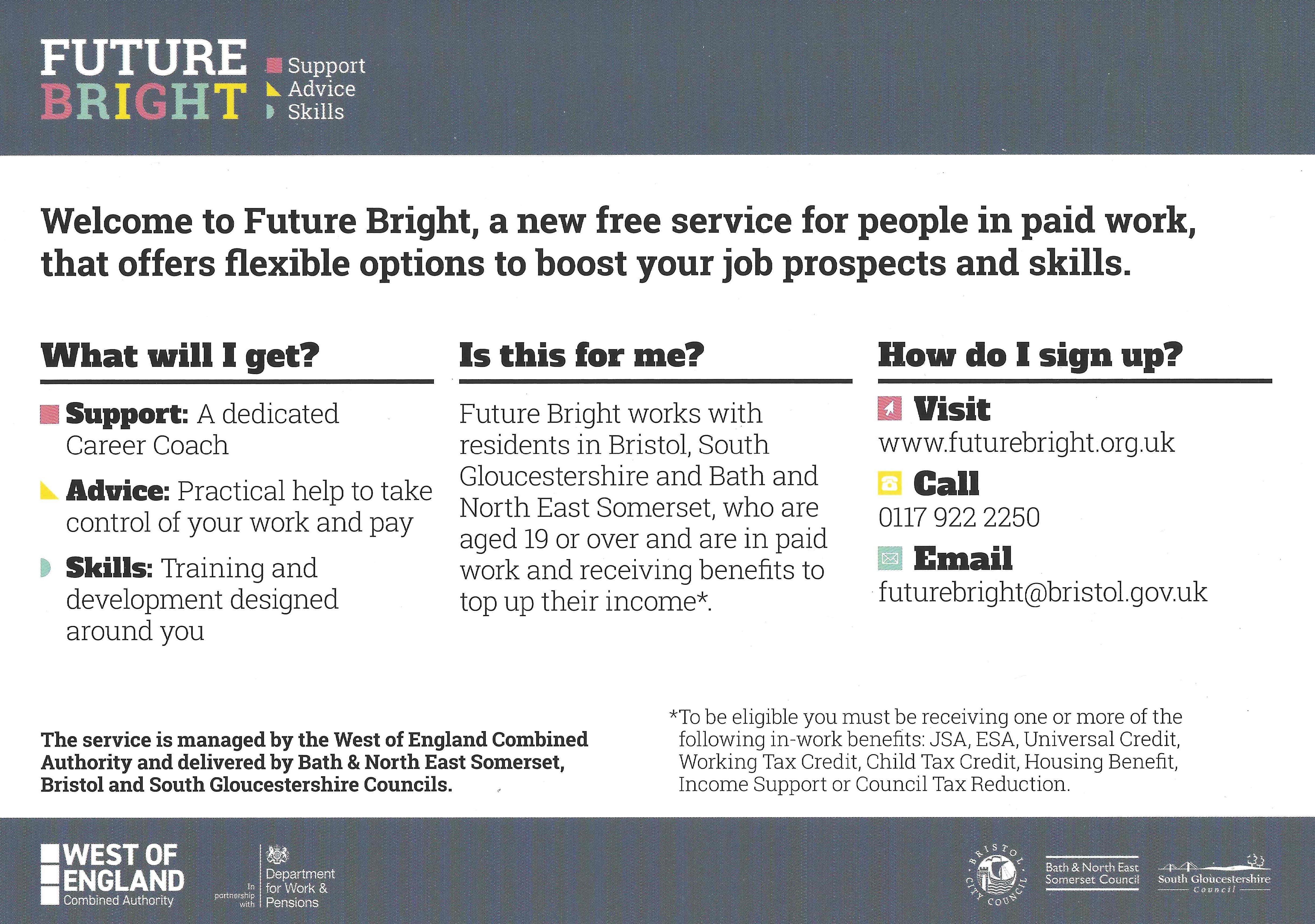 FUTURE BRIGHT

Support
Advice
Skills

Welcome to Future Bright, a new free service for people in paid work, that offers flexible options to boost your job prospects and skills.

What will I get?

Support: A dedicated Career Coach

Advice: Practical help to take control of your work and pay

Skills: Training and development designed around you

Is this for me?

Future Bright works with residents in Bristol, South Gloucestershire and Bath and North East Somerset, who are aged 19 or over and are in paid work and receiving benefits to top up their income*.

How do I sign up?

Visit
www.futurebright.org.uk

Call
0117 922 2250

Email
futurebright@bristol.gov.uk

The service is managed by the West of England Combined Authority and delivered by Bath & North East Somerset, Bristol and South Gloucestershire Councils.

*To be eligible you must be receiving one or more of the following in-work benefits: JSA, ESA, Universal Credit, Working Tax Credit, Child Tax Credit, Housing Benefit, Income Support or Council Tax Reduction.

WEST OF ENGLAND Combined Authority

In partnership with Department for Work & Pensions

BRISTOL CITY COUNCIL

Bath & North East Somerset Council

South Gloucestershire Council